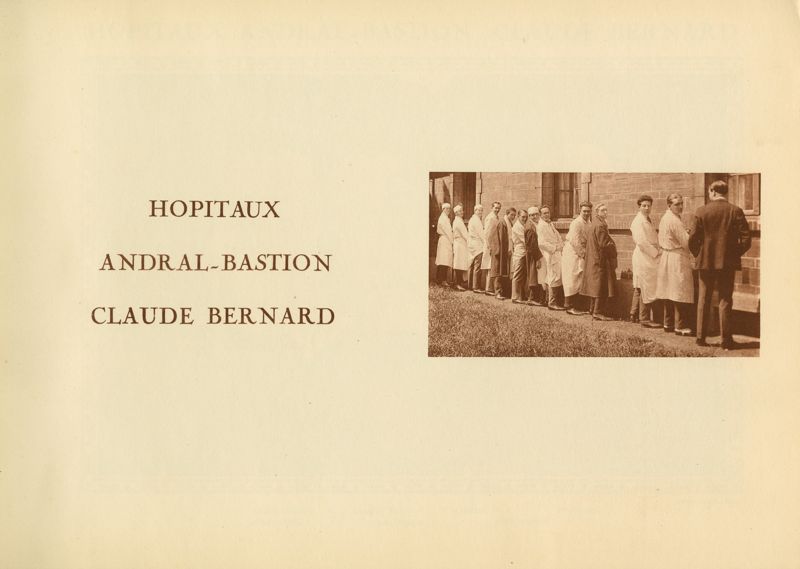 HOPITAUX

ANDRAL-BASTION

CLAUDE BERNARD